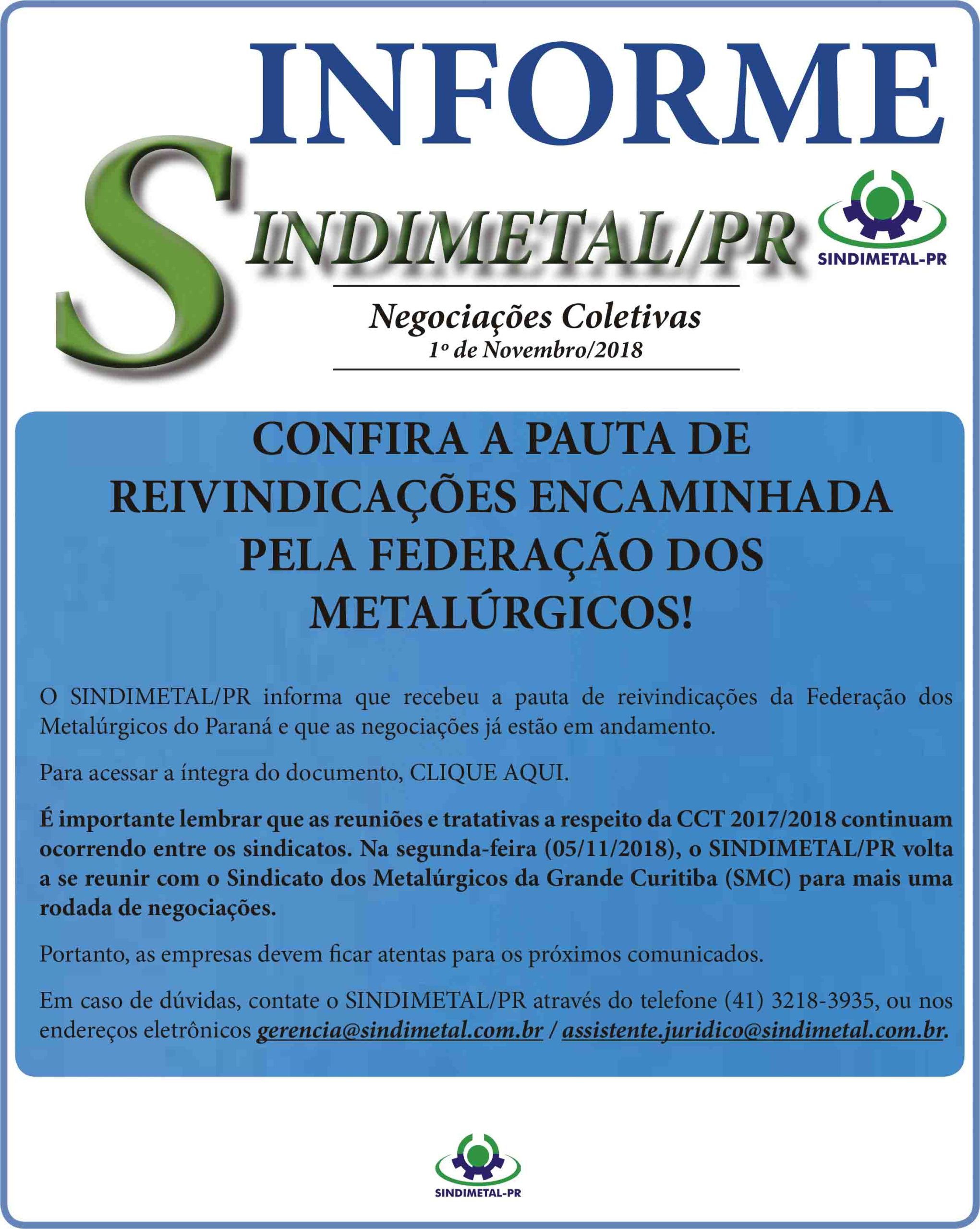 INFORME

SINDIMETAL/PR

SINDIMETAL-PR

Negociações Coletivas
1º de Novembro/2018

CONFIRA A PAUTA DE REIVINDICAÇÕES ENCAMINHADA PELA FEDERAÇÃO DOS METALÚRGICOS!

O SINDIMETAL/PR informa que recebeu a pauta de reivindicações da Federação dos Metalúrgicos do Paraná e que as negociações já estão em andamento.

Para acessar a íntegra do documento, CLIQUE AQUI.

É importante lembrar que as reuniões e tratativas a respeito da CCT 2017/2018 continuam ocorrendo entre os sindicatos. Na segunda-feira (05/11/2018), o SINDIMETAL/PR volta a se reunir com o Sindicato dos Metalúrgicos da Grande Curitiba (SMC) para mais uma rodada de negociações.

Portanto, as empresas devem ficar atentas para os próximos comunicados.

Em caso de dúvidas, contate o SINDIMETAL/PR através do telefone (41) 3218-3935, ou nos endereços eletrônicos gerencia@sindimetal.com.br / assistente.juridico@sindimetal.com.br.

SINDIMETAL-PR